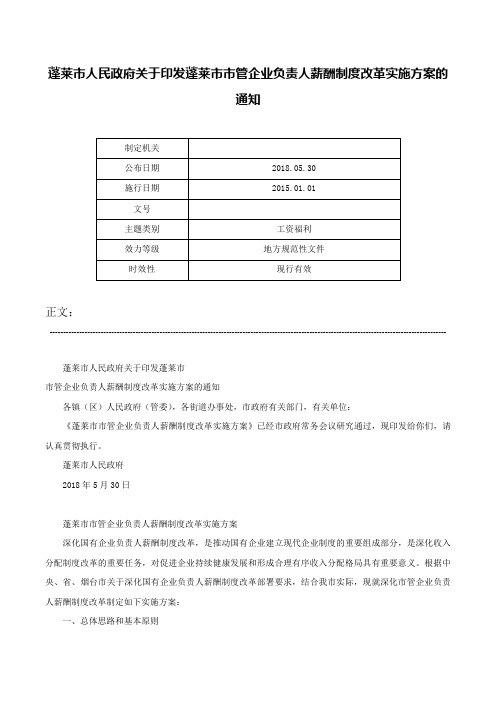 蓬莱市人民政府关于印发蓬莱市市管企业负责人薪酬制度改革实施方案的通知

| 制定机关 | |
|---|---|
| 公布日期 | 2018.05.30 |
| 施行日期 | 2015.01.01 |
| 文号 | |
| 主题类别 | 工资福利 |
| 效力等级 | 地方规范性文件 |
| 时效性 | 现行有效 |

正文：

蓬莱市人民政府关于印发蓬莱市
市管企业负责人薪酬制度改革实施方案的通知

各镇（区）人民政府（管委），各街道办事处，市政府有关部门，有关单位：

《蓬莱市市管企业负责人薪酬制度改革实施方案》已经市政府常务会议研究通过，现印发给你们，请认真贯彻执行。

蓬莱市人民政府

2018年5月30日

蓬莱市市管企业负责人薪酬制度改革实施方案

深化国有企业负责人薪酬制度改革，是推动国有企业建立现代企业制度的重要组成部分，是深化收入分配制度改革的重要任务，对促进企业持续健康发展和形成合理有序收入分配格局具有重要意义。根据中央、省、烟台市关于深化国有企业负责人薪酬制度改革部署要求，结合我市实际，现就深化市管企业负责人薪酬制度改革制定如下实施方案：

一、总体思路和基本原则